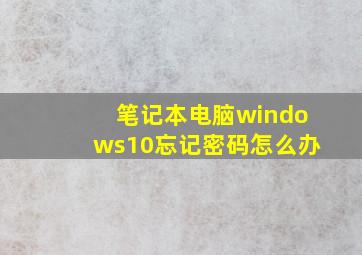 笔记本电脑windows10忘记密码怎么办